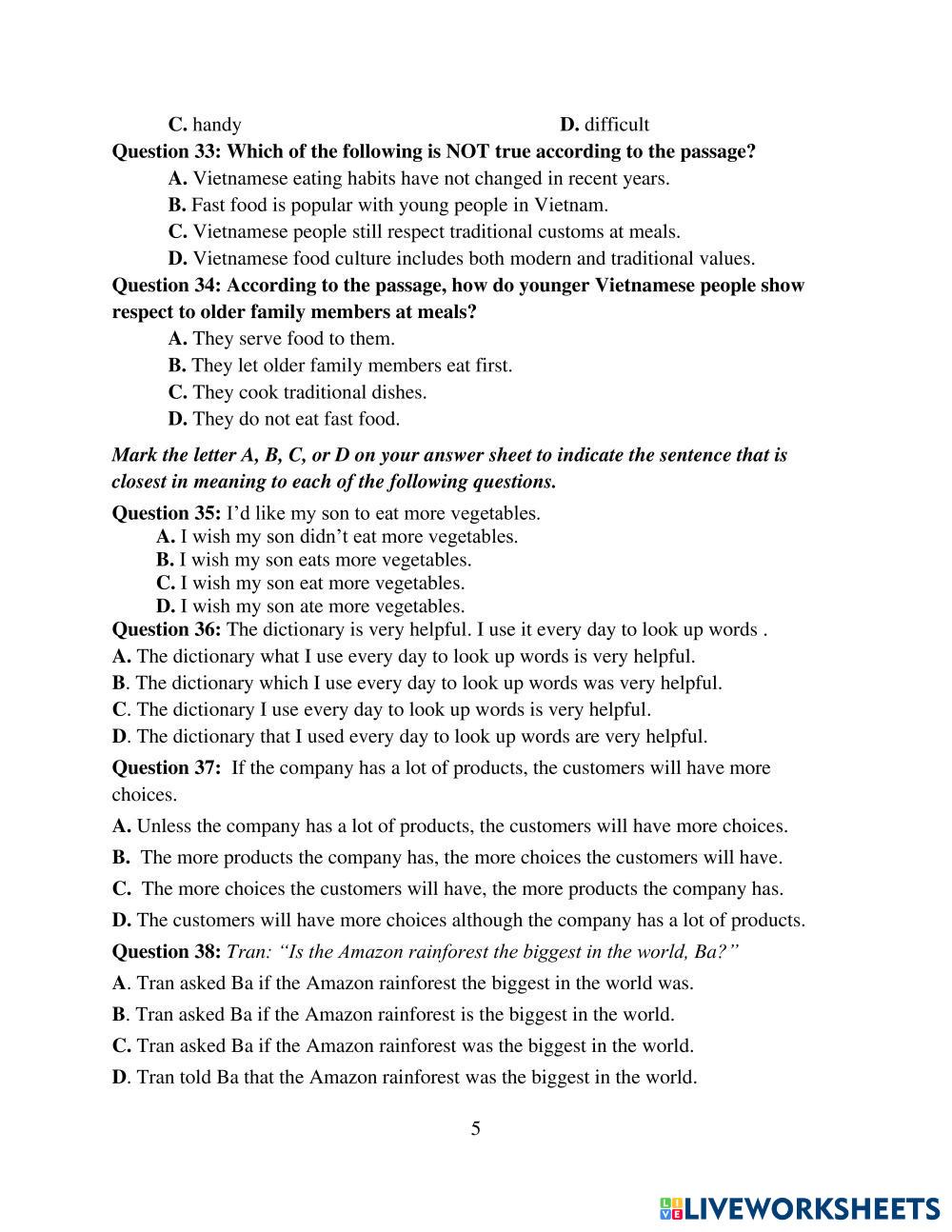 C. handy D. difficult

Question 33: Which of the following is NOT true according to the passage?

A. Vietnamese eating habits have not changed in recent years.

B. Fast food is popular with young people in Vietnam.

C. Vietnamese people still respect traditional customs at meals.

D. Vietnamese food culture includes both modern and traditional values.

Question 34: According to the passage, how do younger Vietnamese people show respect to older family members at meals?

A. They serve food to them.

B. They let older family members eat first.

C. They cook traditional dishes.

D. They do not eat fast food.

Mark the letter A, B, C, or D on your answer sheet to indicate the sentence that is closest in meaning to each of the following questions.

Question 35: I'd like my son to eat more vegetables.

A. I wish my son didn't eat more vegetables.

B. I wish my son eats more vegetables.

C. I wish my son eat more vegetables.

D. I wish my son ate more vegetables.

Question 36: The dictionary is very helpful. I use it every day to look up words .

A. The dictionary what I use every day to look up words is very helpful.

B. The dictionary which I use every day to look up words was very helpful.

C. The dictionary I use every day to look up words is very helpful.

D. The dictionary that I used every day to look up words are very helpful.

Question 37: If the company has a lot of products, the customers will have more choices.

A. Unless the company has a lot of products, the customers will have more choices.

B. The more products the company has, the more choices the customers will have.

C. The more choices the customers will have, the more products the company has.

D. The customers will have more choices although the company has a lot of products.

Question 38: Tran: "Is the Amazon rainforest the biggest in the world, Ba?"

A. Tran asked Ba if the Amazon rainforest the biggest in the world was.

B. Tran asked Ba if the Amazon rainforest is the biggest in the world.

C. Tran asked Ba if the Amazon rainforest was the biggest in the world.

D. Tran told Ba that the Amazon rainforest was the biggest in the world.

5

LIVEWORKSHEETS